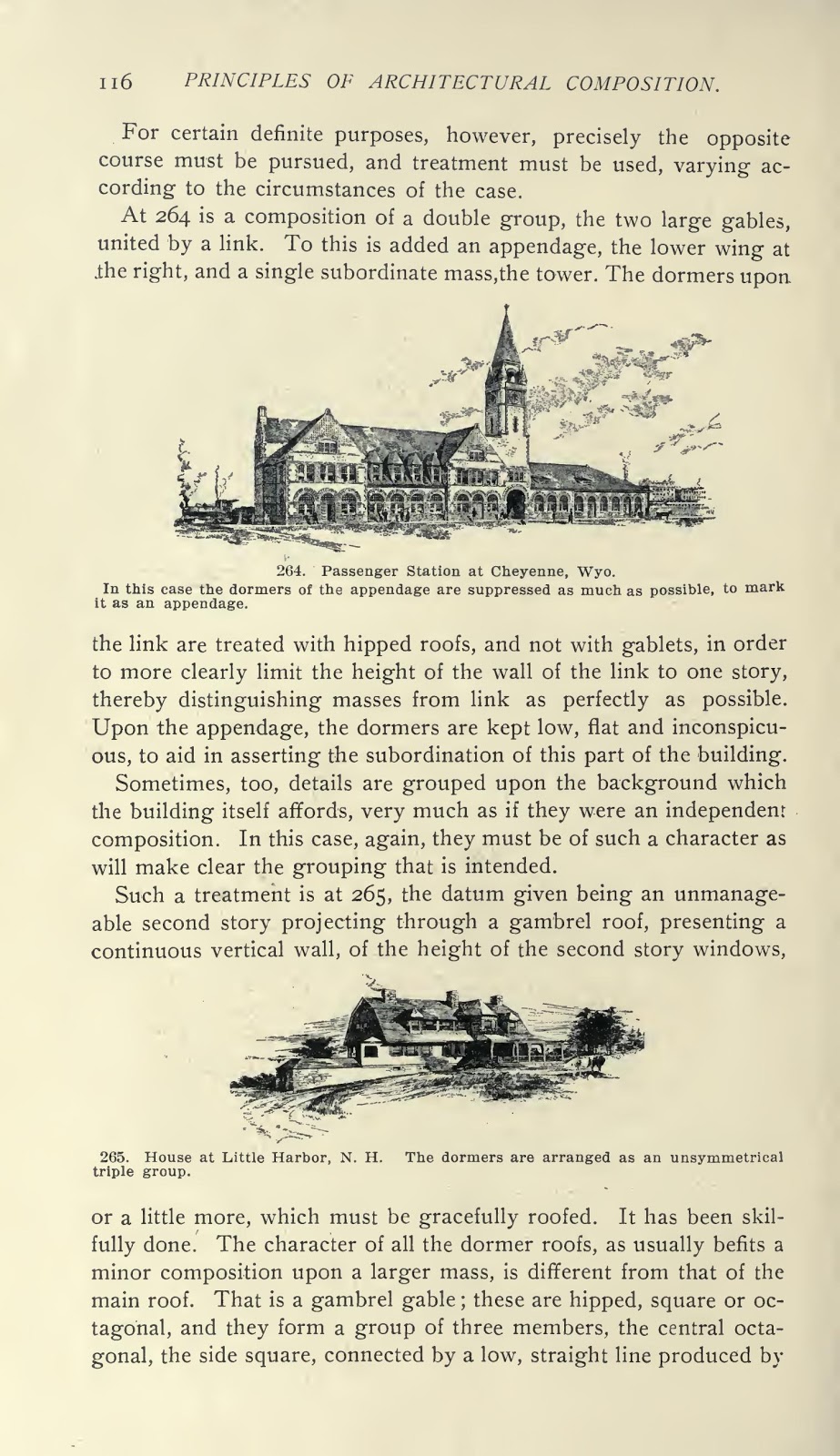 116 PRINCIPLES OF ARCHITECTURAL COMPOSITION.

For certain definite purposes, however, precisely the opposite course must be pursued, and treatment must be used, varying according to the circumstances of the case.

At 264 is a composition of a double group, the two large gables, united by a link. To this is added an appendage, the lower wing at the right, and a single subordinate mass,the tower. The dormers upon

264. Passenger Station at Cheyenne, Wyo.
In this case the dormers of the appendage are suppressed as much as possible, to mark it as an appendage.

the link are treated with hipped roofs, and not with gablets, in order to more clearly limit the height of the wall of the link to one story, thereby distinguishing masses from link as perfectly as possible. Upon the appendage, the dormers are kept low, flat and inconspicuous, to aid in asserting the subordination of this part of the building.

Sometimes, too, details are grouped upon the background which the building itself affords, very much as if they were an independent composition. In this case, again, they must be of such a character as will make clear the grouping that is intended.

Such a treatment is at 265, the datum given being an unmanageable second story projecting through a gambrel roof, presenting a continuous vertical wall, of the height of the second story windows,

265. House at Little Harbor, N. H. The dormers are arranged as an unsymmetrical triple group.

or a little more, which must be gracefully roofed. It has been skilfully done. The character of all the dormer roofs, as usually befits a minor composition upon a larger mass, is different from that of the main roof. That is a gambrel gable; these are hipped, square or octagonal, and they form a group of three members, the central octagonal, the side square, connected by a low, straight line produced by